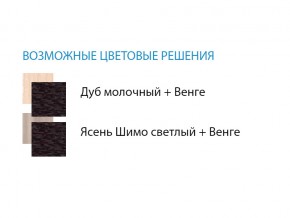 ВОЗМОЖНЫЕ ЦВЕТОВЫЕ РЕШЕНИЯ

Дуб молочный + Венге

Ясень Шимо светлый + Венге